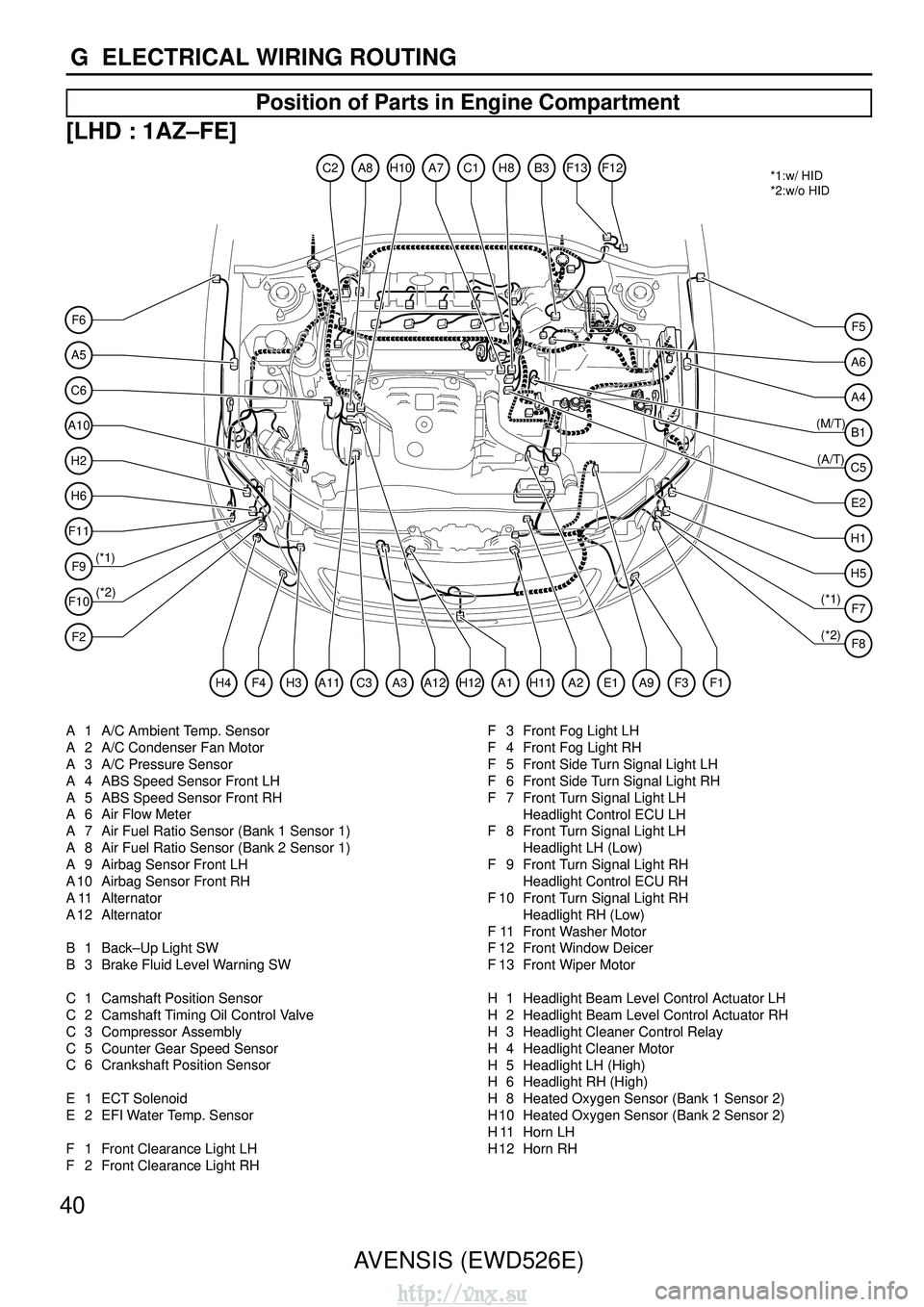 G ELECTRICAL WIRING ROUTING

Position of Parts in Engine Compartment

[LHD : 1AZ–FE]

C2 A8 H10 A7 C1 H8 B3 F13 F12

*1:w/ HID
*2:w/o HID

F6
A5
C6
A10
H2
H6
F11
F9 (*1)
F10 (*2)
F2

F5
A6
A4
(M/T) B1
(A/T) C5
E2
H1
H5
(*1) F7
(*2) F8

H4 F4 H3 A11 C3 A3 A12 H12 A1 H11 A2 E1 A9 F3 F1

A 1 A/C Ambient Temp. Sensor
A 2 A/C Condenser Fan Motor
A 3 A/C Pressure Sensor
A 4 ABS Speed Sensor Front LH
A 5 ABS Speed Sensor Front RH
A 6 Air Flow Meter
A 7 Air Fuel Ratio Sensor (Bank 1 Sensor 1)
A 8 Air Fuel Ratio Sensor (Bank 2 Sensor 1)
A 9 Airbag Sensor Front LH
A 10 Airbag Sensor Front RH
A 11 Alternator
A 12 Alternator

B 1 Back–Up Light SW
B 3 Brake Fluid Level Warning SW

C 1 Camshaft Position Sensor
C 2 Camshaft Timing Oil Control Valve
C 3 Compressor Assembly
C 5 Counter Gear Speed Sensor
C 6 Crankshaft Position Sensor

E 1 ECT Solenoid
E 2 EFI Water Temp. Sensor

F 1 Front Clearance Light LH
F 2 Front Clearance Light RH

F 3 Front Fog Light LH
F 4 Front Fog Light RH
F 5 Front Side Turn Signal Light LH
F 6 Front Side Turn Signal Light RH
F 7 Front Turn Signal Light LH
Headlight Control ECU LH
F 8 Front Turn Signal Light LH
Headlight LH (Low)
F 9 Front Turn Signal Light RH
Headlight Control ECU RH
F 10 Front Turn Signal Light RH
Headlight RH (Low)
F 11 Front Washer Motor
F 12 Front Window Deicer
F 13 Front Wiper Motor

H 1 Headlight Beam Level Control Actuator LH
H 2 Headlight Beam Level Control Actuator RH
H 3 Headlight Cleaner Control Relay
H 4 Headlight Cleaner Motor
H 5 Headlight LH (High)
H 6 Headlight RH (High)
H 8 Heated Oxygen Sensor (Bank 1 Sensor 2)
H 10 Heated Oxygen Sensor (Bank 2 Sensor 2)
H 11 Horn LH
H 12 Horn RH

40

AVENSIS (EWD526E)

http://vnx.su
carmanualsonline.info